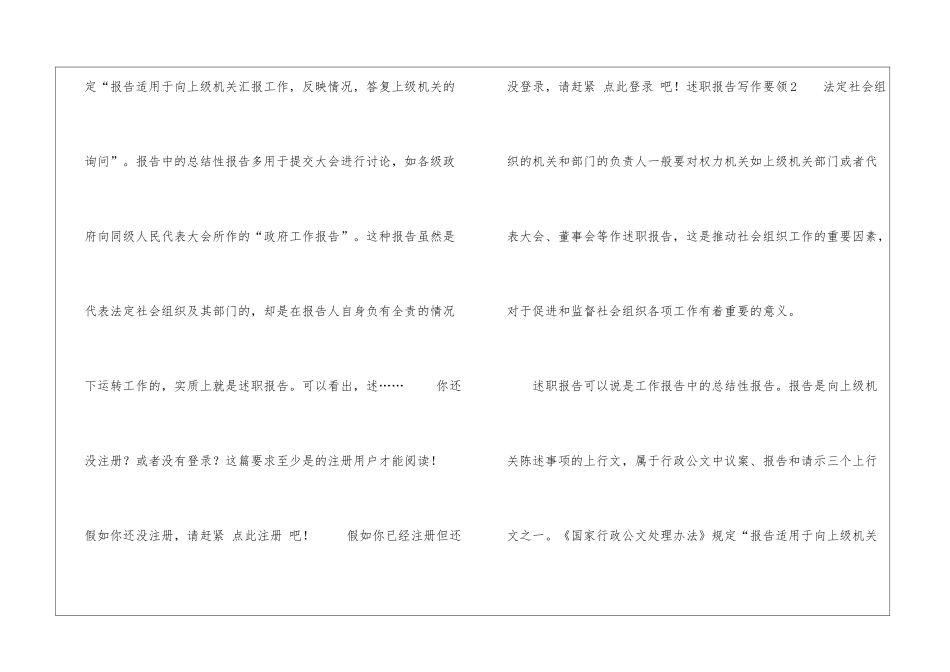 定“报告适用于向上级机关汇报工作，反映情况，答复上级机关的询问”。报告中的总结性报告多用于提交大会进行讨论，如各级政府向同级人民代表大会所作的“政府工作报告”。这种报告虽然是代表法定社会组织及其部门的，却是在报告人自身负有全责的情况下运转工作的，实质上就是述职报告。可以看出，述……　你还没注册？或者没有登录？这篇要求至少是的注册用户才能阅读！

假如你还没注册，请赶紧 点此注册 吧！　假如你已经注册但还没登录，请赶紧 点此登录 吧！述职报告写作要领2　法定社会组织的机关和部门的负责人一般要对权力机关如上级机关部门或者代表大会、董事会等作述职报告，这是推动社会组织工作的重要因素，对于促进和监督社会组织各项工作有着重要的意义。

述职报告可以说是工作报告中的总结性报告。报告是向上级机关陈述事项的上行文，属于行政公文中议案、报告和请示三个上行文之一。《国家行政公文处理办法》规定“报告适用于向上级机关